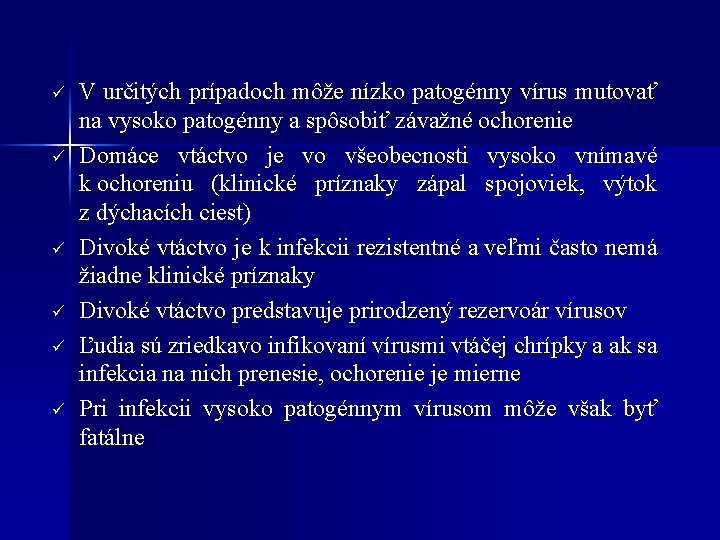 ✓ V určitých prípadoch môže nízko patogénny vírus mutovať na vysoko patogénny a spôsobiť závažné ochorenie

✓ Domáce vtáctvo je vo všeobecnosti vysoko vnímavé k ochoreniu (klinické príznaky zápal spojoviek, výtok z dýchacích ciest)

✓ Divoké vtáctvo je k infekcii rezistentné a veľmi často nemá žiadne klinické príznaky

✓ Divoké vtáctvo predstavuje prirodzený rezervoár vírusov

✓ Ľudia sú zriedkavo infikovaní vírusmi vtáčej chrípky a ak sa infekcia na nich prenesie, ochorenie je mierne

✓ Pri infekcii vysoko patogénnym vírusom môže však byť fatálne